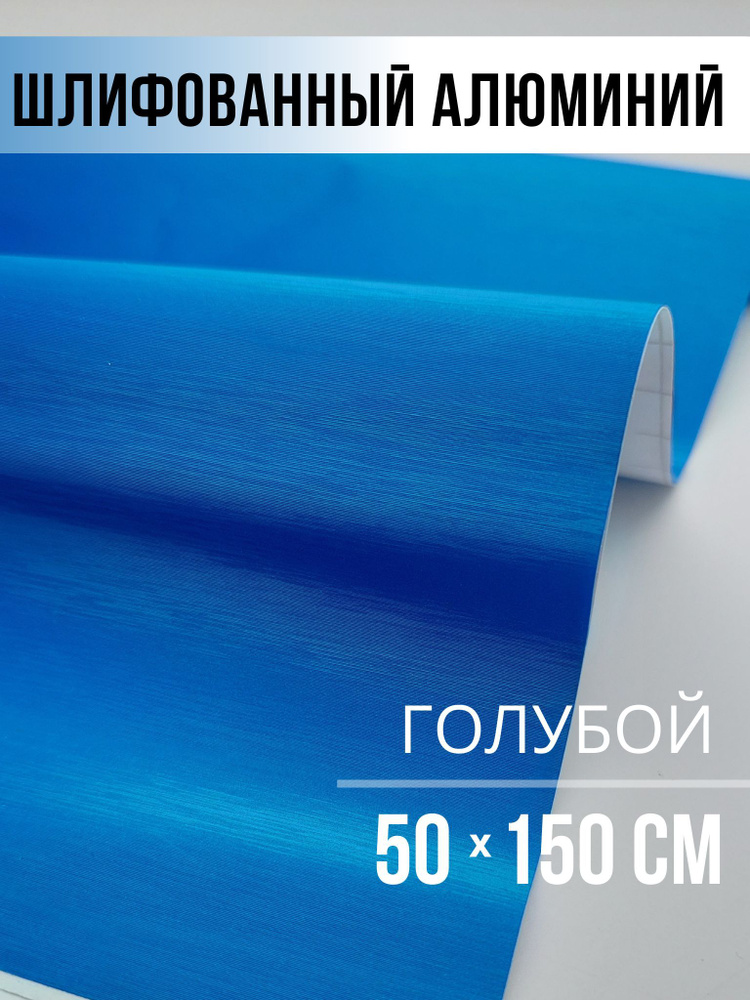 ШЛИФОВАННЫЙ АЛЮМИНИЙ

ГОЛУБОЙ

50 × 150 СМ